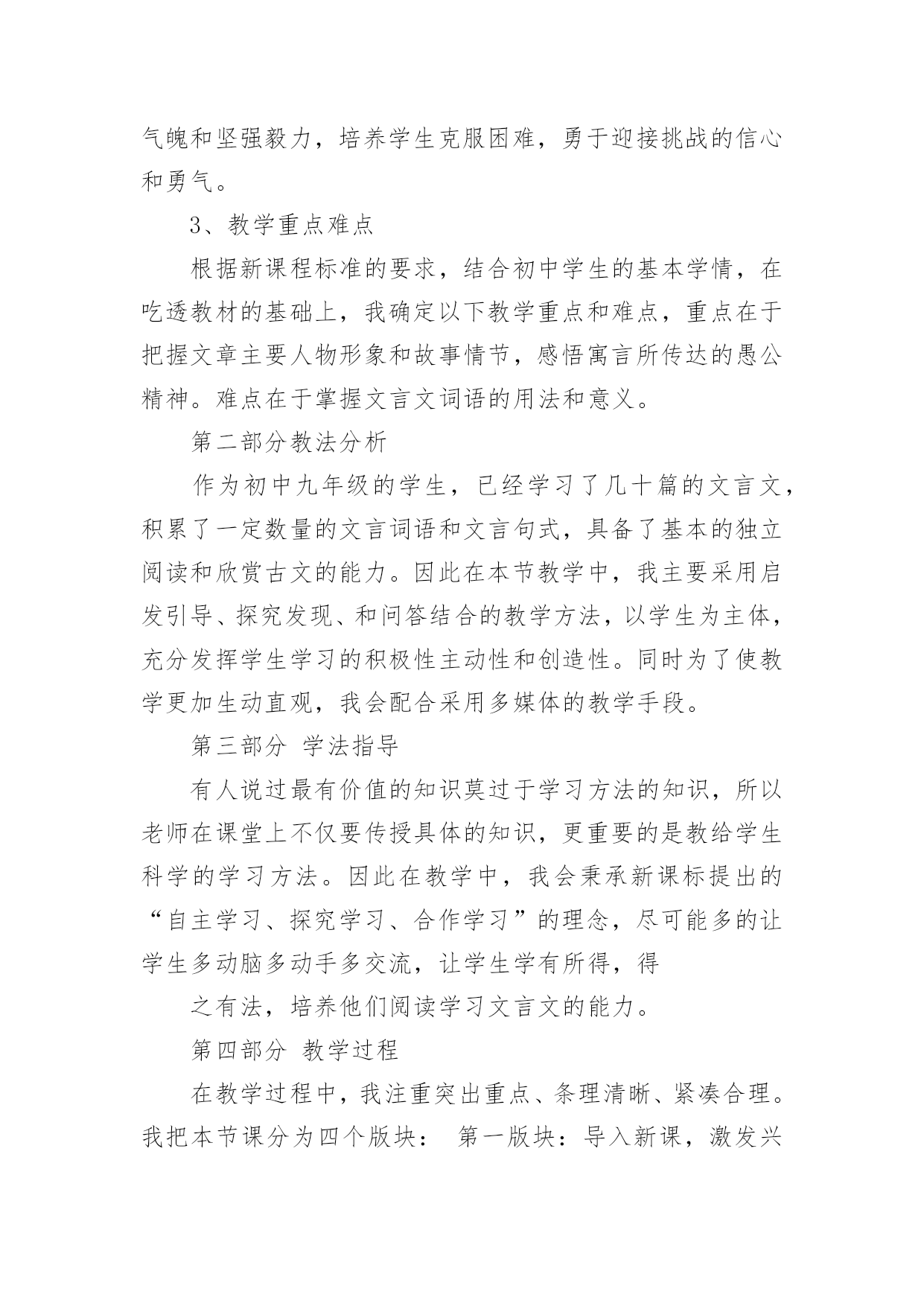 气魄和坚强毅力，培养学生克服困难，勇于迎接挑战的信心和勇气。

3、教学重点难点

根据新课程标准的要求，结合初中学生的基本学情，在吃透教材的基础上，我确定以下教学重点和难点，重点在于把握文章主要人物形象和故事情节，感悟寓言所传达的愚公精神。难点在于掌握文言文词语的用法和意义。

第二部分教法分析

作为初中九年级的学生，已经学习了几十篇的文言文，积累了一定数量的文言词语和文言句式，具备了基本的独立阅读和欣赏古文的能力。因此在本节教学中，我主要采用启发引导、探究发现、和问答结合的教学方法，以学生为主体，充分发挥学生学习的积极性主动性和创造性。同时为了使教学更加生动直观，我会配合采用多媒体的教学手段。

第三部分 学法指导

有人说过最有价值的知识莫过于学习方法的知识，所以老师在课堂上不仅要传授具体的知识，更重要的是教给学生科学的学习方法。因此在教学中，我会秉承新课标提出的“自主学习、探究学习、合作学习”的理念，尽可能多的让学生多动脑多动手多交流，让学生学有所得，得

之有法，培养他们阅读学习文言文的能力。

第四部分 教学过程

在教学过程中，我注重突出重点、条理清晰、紧凑合理。我把本节课分为四个版块： 第一版块：导入新课，激发兴